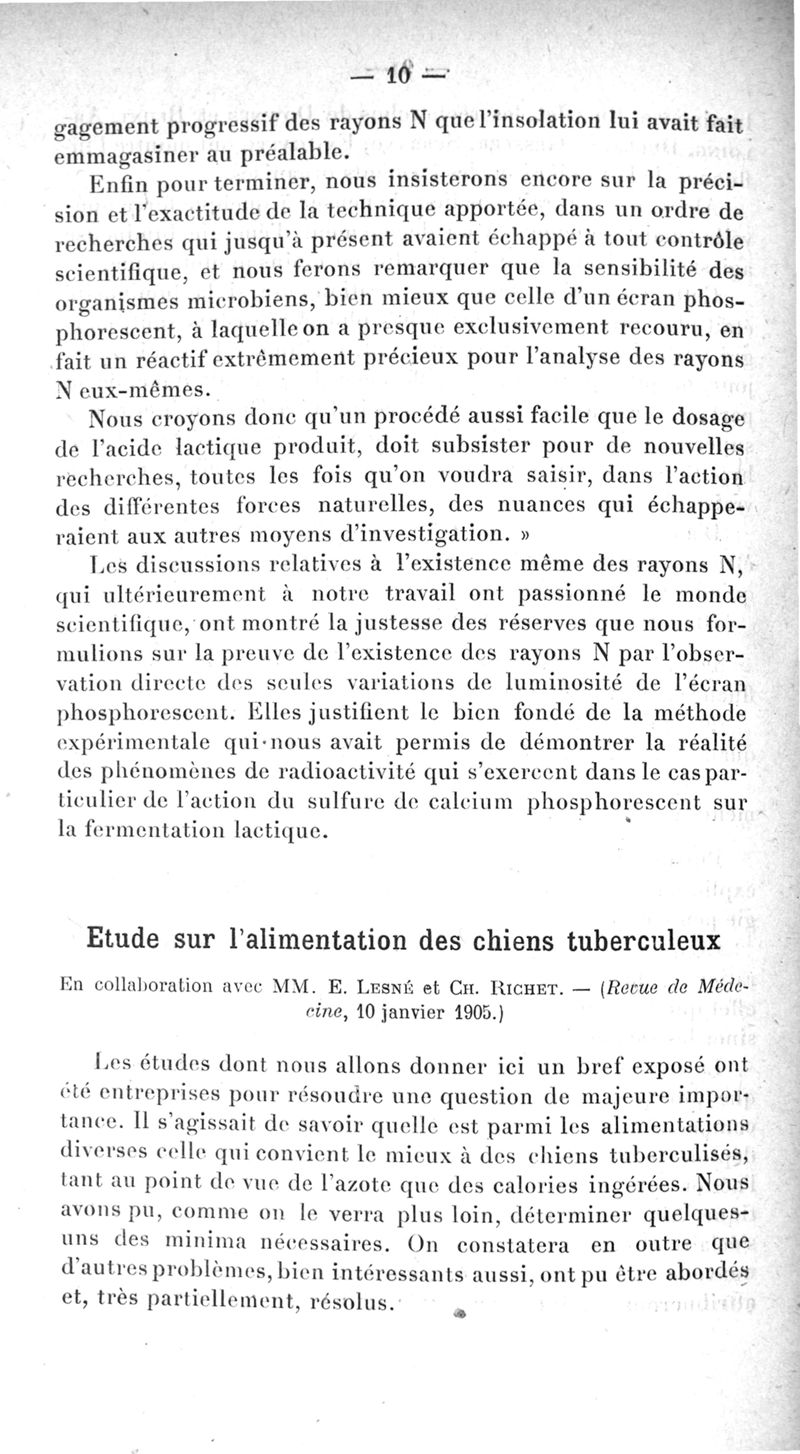 — 10 —

gagement progressif des rayons N que l'insolation lui avait fait emmagasiner au préalable.

Enfin pour terminer, nous insisterons encore sur la précision et l'exactitude de la technique apportée, dans un ordre de recherches qui jusqu'à présent avaient échappé à tout contrôle scientifique, et nous ferons remarquer que la sensibilité des organismes microbiens, bien mieux que celle d'un écran phosphorescent, à laquelle on a presque exclusivement recouru, en fait un réactif extrêmement précieux pour l'analyse des rayons N eux-mêmes.

Nous croyons donc qu'un procédé aussi facile que le dosage de l'acide lactique produit, doit subsister pour de nouvelles recherches, toutes les fois qu'on voudra saisir, dans l'action des différentes forces naturelles, des nuances qui échapperaient aux autres moyens d'investigation. »

Les discussions relatives à l'existence même des rayons N, qui ultérieurement à notre travail ont passionné le monde scientifique, ont montré la justesse des réserves que nous formulions sur la preuve de l'existence des rayons N par l'observation directe des seules variations de luminosité de l'écran phosphorescent. Elles justifient le bien fondé de la méthode expérimentale qui nous avait permis de démontrer la réalité des phénomènes de radioactivité qui s'exercent dans le cas particulier de l'action du sulfure de calcium phosphorescent sur la fermentation lactique.

Etude sur l'alimentation des chiens tuberculeux

En collaboration avec MM. E. Lesné et Ch. Richet. — (Revue de Médecine, 10 janvier 1905.)

Les études dont nous allons donner ici un bref exposé ont été entreprises pour résoudre une question de majeure importance. Il s'agissait de savoir quelle est parmi les alimentations diverses celle qui convient le mieux à des chiens tuberculisés, tant au point de vue de l'azote que des calories ingérées. Nous avons pu, comme on le verra plus loin, déterminer quelques-uns des minima nécessaires. On constatera en outre que d'autres problèmes, bien intéressants aussi, ont pu être abordés et, très partiellement, résolus.